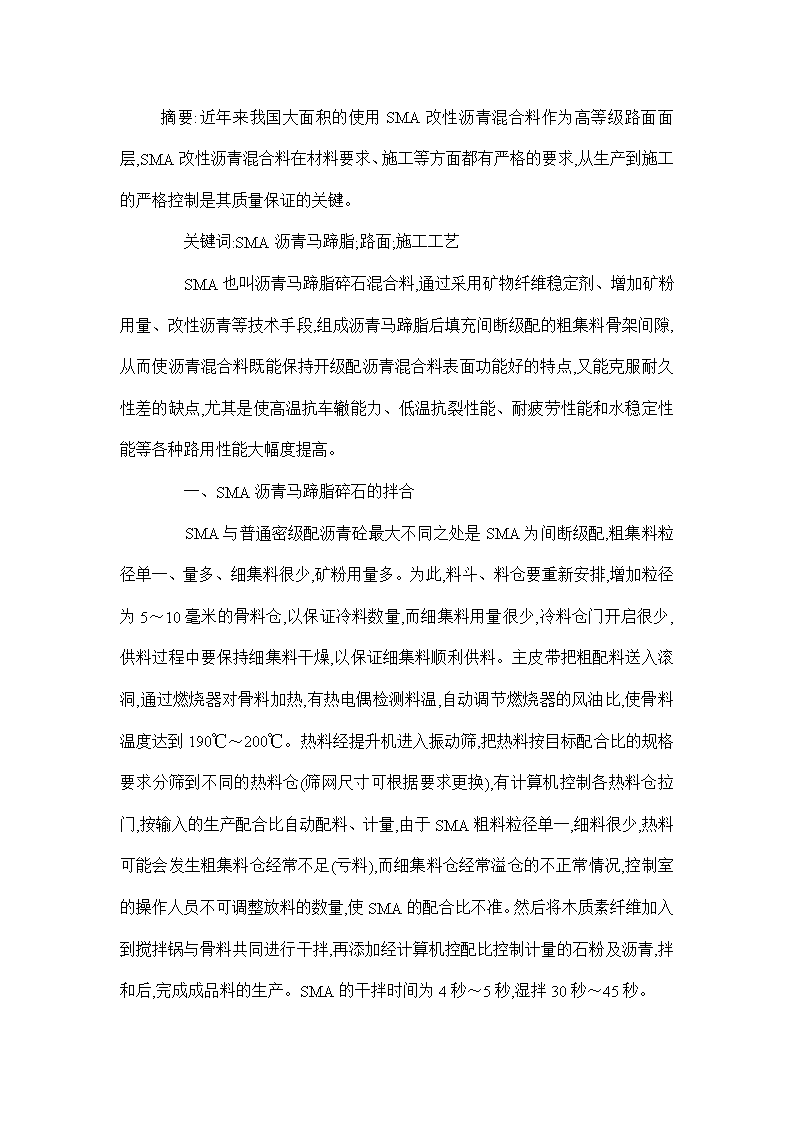 摘要:近年来我国大面积的使用 SMA 改性沥青混合料作为高等级路面面层,SMA 改性沥青混合料在材料要求、施工等方面都有严格的要求,从生产到施工的严格控制是其质量保证的关键。

关键词:SMA 沥青马蹄脂;路面;施工工艺

SMA 也叫沥青马蹄脂碎石混合料,通过采用矿物纤维稳定剂、增加矿粉用量、改性沥青等技术手段,组成沥青马蹄脂后填充间断级配的粗集料骨架间隙,从而使沥青混合料既能保持开级配沥青混合料表面功能好的特点,又能克服耐久性差的缺点,尤其是使高温抗车辙能力、低温抗裂性能、耐疲劳性能和水稳定性能等各种路用性能大幅度提高。

一、SMA 沥青马蹄脂碎石的拌合

SMA 与普通密级配沥青砼最大不同之处是 SMA 为间断级配,粗集料粒径单一、量多、细集料很少,矿粉用量多。为此,料斗、料仓要重新安排,增加粒径为 5～10 毫米的骨料仓,以保证冷料数量,而细集料用量很少,冷料仓门开启很少,供料过程中要保持细集料干燥,以保证细集料顺利供料。主皮带把粗配料送入滚洞,通过燃烧器对骨料加热,有热电偶检测料温,自动调节燃烧器的风油比,使骨料温度达到 190℃～200℃。热料经提升机进入振动筛,把热料按目标配合比的规格要求分筛到不同的热料仓(筛网尺寸可根据要求更换),有计算机控制各热料仓拉门,按输入的生产配合比自动配料、计量,由于 SMA 粗料粒径单一,细料很少,热料可能会发生粗集料仓经常不足(亏料),而细集料仓经常溢仓的不正常情况,控制室的操作人员不可调整放料的数量,使 SMA 的配合比不准。然后将木质素纤维加入到搅拌锅与骨料共同进行干拌,再添加经计算机控配比控制计量的石粉及沥青,拌和后,完成成品料的生产。SMA 的干拌时间为 4 秒～5 秒,湿拌 30 秒～45 秒。